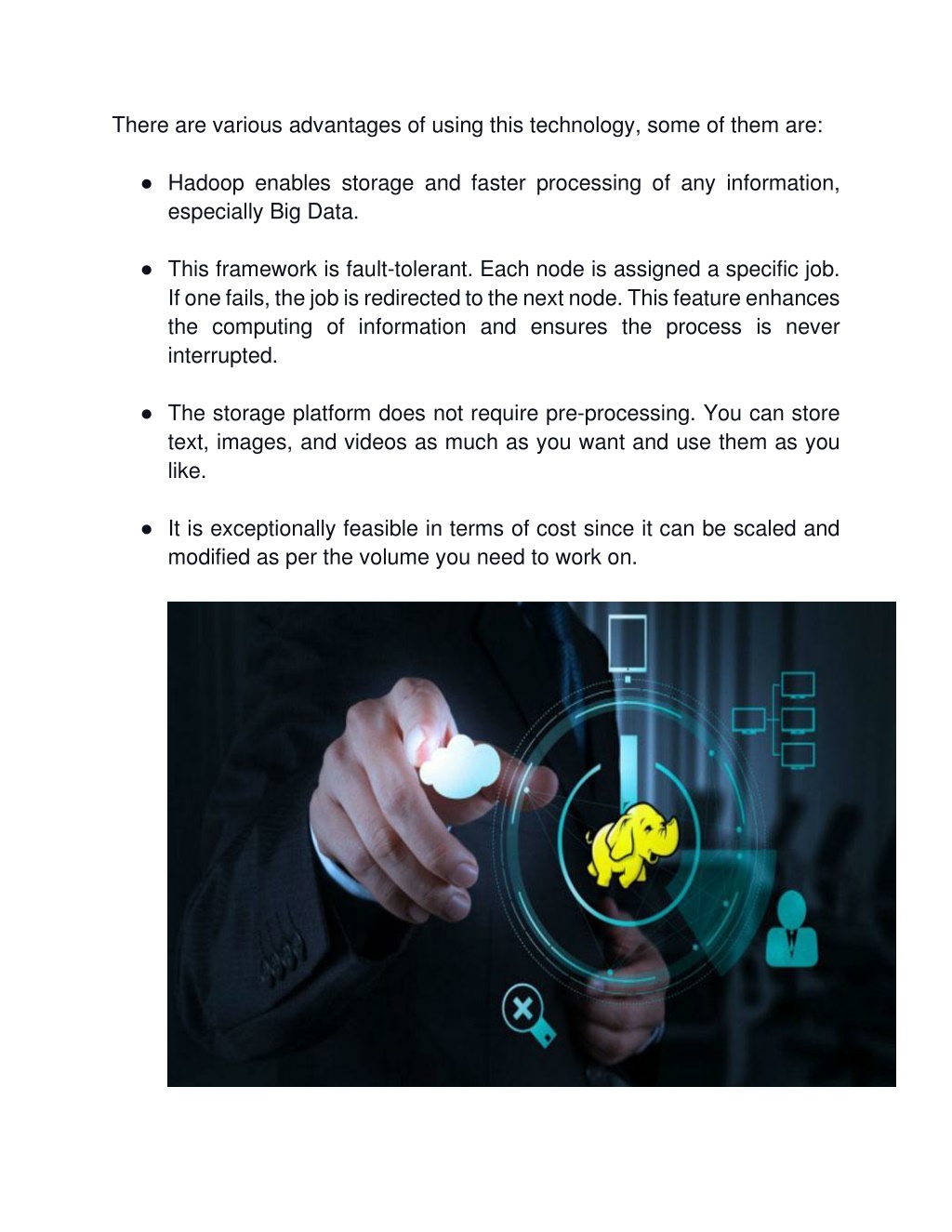 There are various advantages of using this technology, some of them are:

● Hadoop enables storage and faster processing of any information, especially Big Data.

● This framework is fault-tolerant. Each node is assigned a specific job. If one fails, the job is redirected to the next node. This feature enhances the computing of information and ensures the process is never interrupted.

● The storage platform does not require pre-processing. You can store text, images, and videos as much as you want and use them as you like.

● It is exceptionally feasible in terms of cost since it can be scaled and modified as per the volume you need to work on.